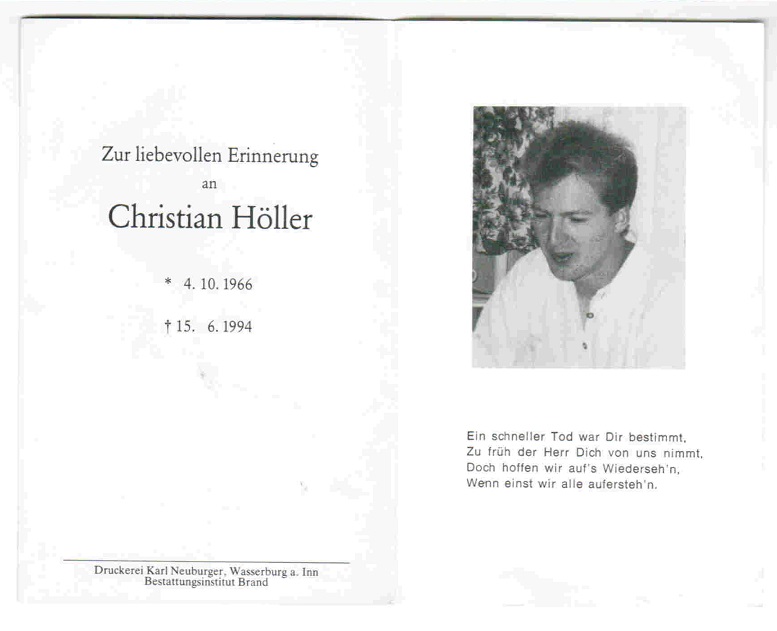 Zur liebevollen Erinnerung
an
Christian Höller

* 4. 10. 1966

† 15. 6. 1994

Druckerei Karl Neuburger, Wasserburg a. Inn
Bestattungsinstitut Brand

Ein schneller Tod war Dir bestimmt,
Zu früh der Herr Dich von uns nimmt,
Doch hoffen wir auf's Wiederseh'n,
Wenn einst wir alle aufersteh'n.